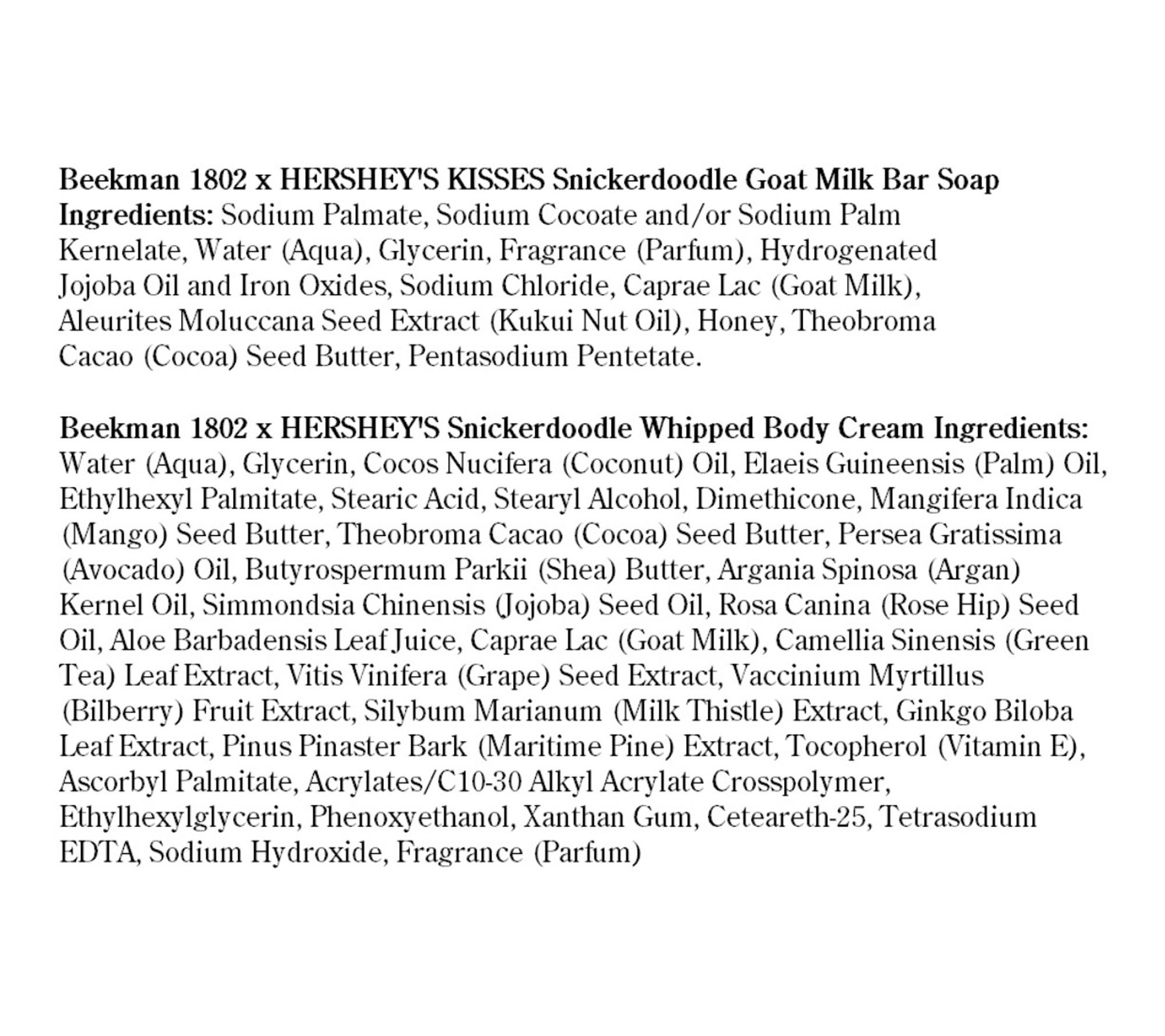 Beekman 1802 x HERSHEY'S KISSES Snickerdoodle Goat Milk Bar Soap Ingredients: Sodium Palmate, Sodium Cocoate and/or Sodium Palm Kernelate, Water (Aqua), Glycerin, Fragrance (Parfum), Hydrogenated Jojoba Oil and Iron Oxides, Sodium Chloride, Caprae Lac (Goat Milk), Aleurites Moluccana Seed Extract (Kukui Nut Oil), Honey, Theobroma Cacao (Cocoa) Seed Butter, Pentasodium Pentetate.

Beekman 1802 x HERSHEY'S Snickerdoodle Whipped Body Cream Ingredients: Water (Aqua), Glycerin, Cocos Nucifera (Coconut) Oil, Elaeis Guineensis (Palm) Oil, Ethylhexyl Palmitate, Stearic Acid, Stearyl Alcohol, Dimethicone, Mangifera Indica (Mango) Seed Butter, Theobroma Cacao (Cocoa) Seed Butter, Persea Gratissima (Avocado) Oil, Butyrospermum Parkii (Shea) Butter, Argania Spinosa (Argan) Kernel Oil, Simmondsia Chinensis (Jojoba) Seed Oil, Rosa Canina (Rose Hip) Seed Oil, Aloe Barbadensis Leaf Juice, Caprae Lac (Goat Milk), Camellia Sinensis (Green Tea) Leaf Extract, Vitis Vinifera (Grape) Seed Extract, Vaccinium Myrtillus (Bilberry) Fruit Extract, Silybum Marianum (Milk Thistle) Extract, Ginkgo Biloba Leaf Extract, Pinus Pinaster Bark (Maritime Pine) Extract, Tocopherol (Vitamin E), Ascorbyl Palmitate, Acrylates/C10-30 Alkyl Acrylate Crosspolymer, Ethylhexylglycerin, Phenoxyethanol, Xanthan Gum, Ceteareth-25, Tetrasodium EDTA, Sodium Hydroxide, Fragrance (Parfum)